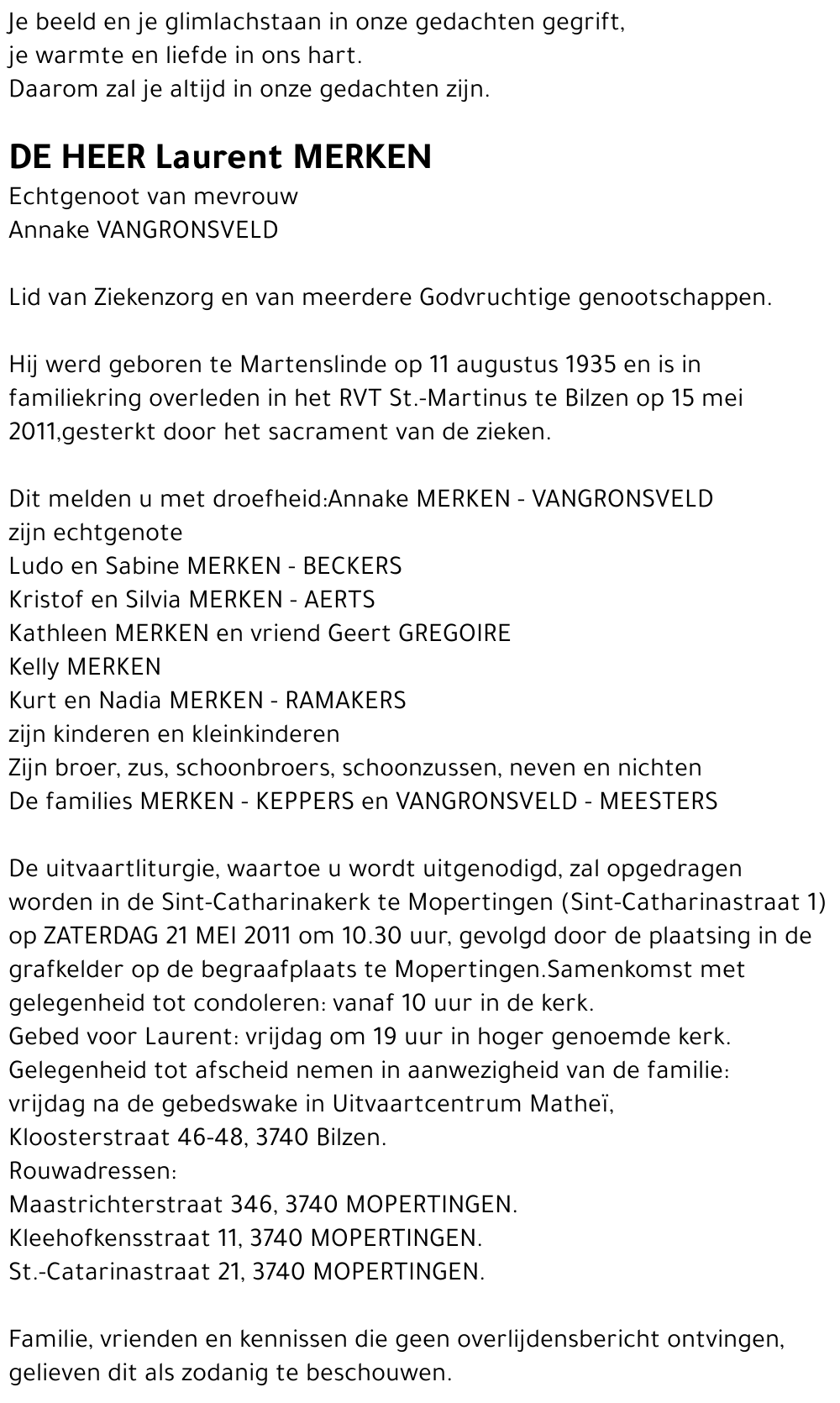 Je beeld en je glimlachstaan in onze gedachten gegrift,
je warmte en liefde in ons hart.
Daarom zal je altijd in onze gedachten zijn.

DE HEER Laurent MERKEN
Echtgenoot van mevrouw
Annake VANGRONSVELD

Lid van Ziekenzorg en van meerdere Godvruchtige genootschappen.

Hij werd geboren te Martenslinde op 11 augustus 1935 en is in familiekring overleden in het RVT St.-Martinus te Bilzen op 15 mei 2011,gesterkt door het sacrament van de zieken.

Dit melden u met droefheid:Annake MERKEN - VANGRONSVELD
zijn echtgenote
Ludo en Sabine MERKEN - BECKERS
Kristof en Silvia MERKEN - AERTS
Kathleen MERKEN en vriend Geert GREGOIRE
Kelly MERKEN
Kurt en Nadia MERKEN - RAMAKERS
zijn kinderen en kleinkinderen
Zijn broer, zus, schoonbroers, schoonzussen, neven en nichten
De families MERKEN - KEPPERS en VANGRONSVELD - MEESTERS

De uitvaartliturgie, waartoe u wordt uitgenodigd, zal opgedragen worden in de Sint-Catharinakerk te Mopertingen (Sint-Catharinastraat 1) op ZATERDAG 21 MEI 2011 om 10.30 uur, gevolgd door de plaatsing in de grafkelder op de begraafplaats te Mopertingen.Samenkomst met gelegenheid tot condoleren: vanaf 10 uur in de kerk.
Gebed voor Laurent: vrijdag om 19 uur in hoger genoemde kerk.
Gelegenheid tot afscheid nemen in aanwezigheid van de familie:
vrijdag na de gebedswake in Uitvaartcentrum Matheï,
Kloosterstraat 46-48, 3740 Bilzen.
Rouwadressen:
Maastrichterstraat 346, 3740 MOPERTINGEN.
Kleehofkensstraat 11, 3740 MOPERTINGEN.
St.-Catarinastraat 21, 3740 MOPERTINGEN.

Familie, vrienden en kennissen die geen overlijdensbericht ontvingen, gelieven dit als zodanig te beschouwen.